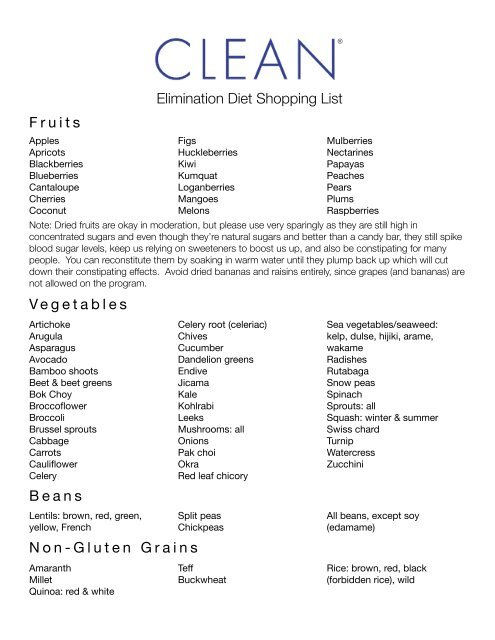 CLEAN®

Elimination Diet Shopping List

Fruits

Apples
Apricots
Blackberries
Blueberries
Cantaloupe
Cherries
Coconut

Figs
Huckleberries
Kiwi
Kumquat
Loganberries
Mangoes
Melons

Mulberries
Nectarines
Papayas
Peaches
Pears
Plums
Raspberries

Note: Dried fruits are okay in moderation, but please use very sparingly as they are still high in concentrated sugars and even though they're natural sugars and better than a candy bar, they still spike blood sugar levels, keep us relying on sweeteners to boost us up, and also be constipating for many people. You can reconstitute them by soaking in warm water until they plump back up which will cut down their constipating effects. Avoid dried bananas and raisins entirely, since grapes (and bananas) are not allowed on the program.

Vegetables

Artichoke
Arugula
Asparagus
Avocado
Bamboo shoots
Beet & beet greens
Bok Choy
Broccoflower
Broccoli
Brussel sprouts
Cabbage
Carrots
Cauliflower
Celery

Celery root (celeriac)
Chives
Cucumber
Dandelion greens
Endive
Jicama
Kale
Kohlrabi
Leeks
Mushrooms: all
Onions
Pak choi
Okra
Red leaf chicory

Sea vegetables/seaweed: kelp, dulse, hijiki, arame, wakame
Radishes
Rutabaga
Snow peas
Spinach
Sprouts: all
Squash: winter & summer
Swiss chard
Turnip
Watercress
Zucchini

Beans

Lentils: brown, red, green, yellow, French

Split peas
Chickpeas

All beans, except soy (edamame)

Non-Gluten Grains

Amaranth
Millet
Quinoa: red & white

Teff
Buckwheat

Rice: brown, red, black (forbidden rice), wild